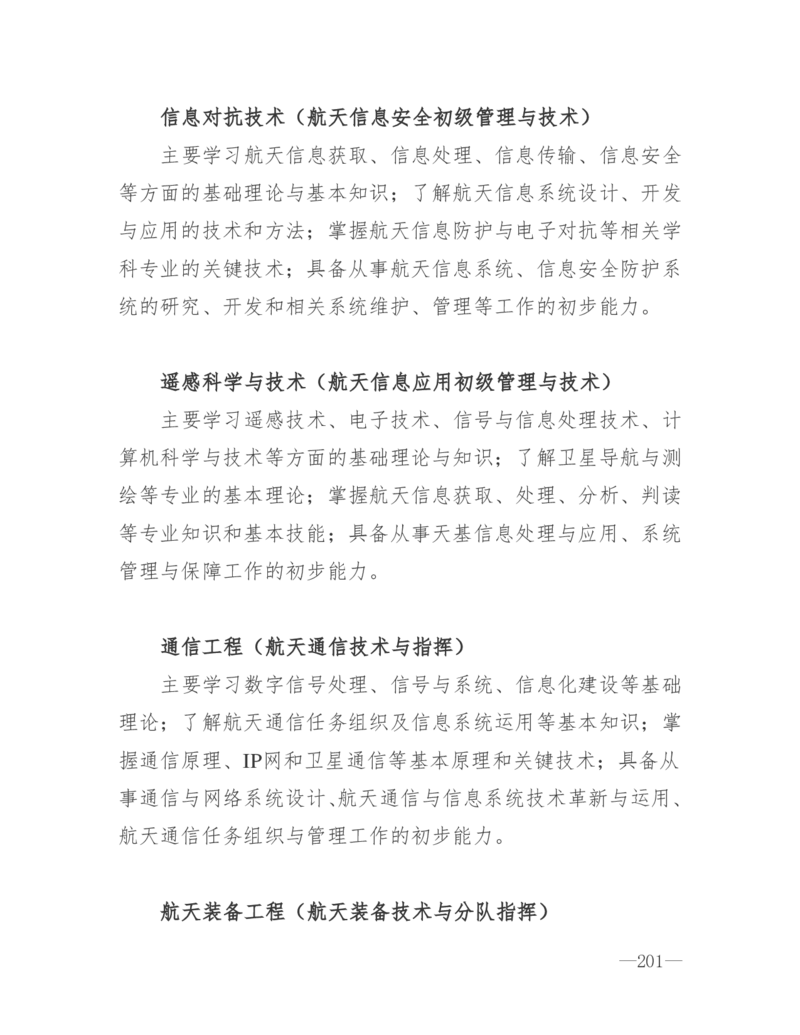 信息对抗技术（航天信息安全初级管理与技术）

主要学习航天信息获取、信息处理、信息传输、信息安全等方面的基础理论与基本知识；了解航天信息系统设计、开发与应用的技术和方法；掌握航天信息防护与电子对抗等相关学科专业的关键技术；具备从事航天信息系统、信息安全防护系统的研究、开发和相关系统维护、管理等工作的初步能力。

遥感科学与技术（航天信息应用初级管理与技术）

主要学习遥感技术、电子技术、信号与信息处理技术、计算机科学与技术等方面的基础理论与知识；了解卫星导航与测绘等专业的基本理论；掌握航天信息获取、处理、分析、判读等专业知识和基本技能；具备从事天基信息处理与应用、系统管理与保障工作的初步能力。

通信工程（航天通信技术与指挥）

主要学习数字信号处理、信号与系统、信息化建设等基础理论；了解航天通信任务组织及信息系统运用等基本知识；掌握通信原理、IP网和卫星通信等基本原理和关键技术；具备从事通信与网络系统设计、航天通信与信息系统技术革新与运用、航天通信任务组织与管理工作的初步能力。

航天装备工程（航天装备技术与分队指挥）

—201—